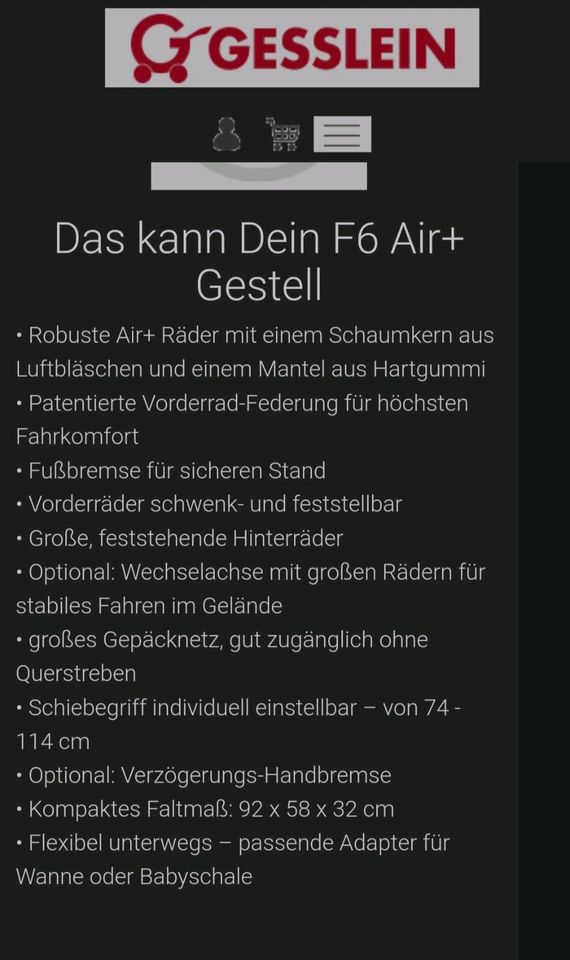 GESSLEIN

Das kann Dein F6 Air+ Gestell

• Robuste Air+ Räder mit einem Schaumkern aus Luftbläschen und einem Mantel aus Hartgummi
• Patentierte Vorderrad-Federung für höchsten Fahrkomfort
• Fußbremse für sicheren Stand
• Vorderräder schwenk- und feststellbar
• Große, feststehende Hinterräder
• Optional: Wechselachse mit großen Rädern für stabiles Fahren im Gelände
• großes Gepäcknetz, gut zugänglich ohne Querstreben
• Schiebegriff individuell einstellbar – von 74 - 114 cm
• Optional: Verzögerungs-Handbremse
• Kompaktes Faltmaß: 92 x 58 x 32 cm
• Flexibel unterwegs – passende Adapter für Wanne oder Babyschale